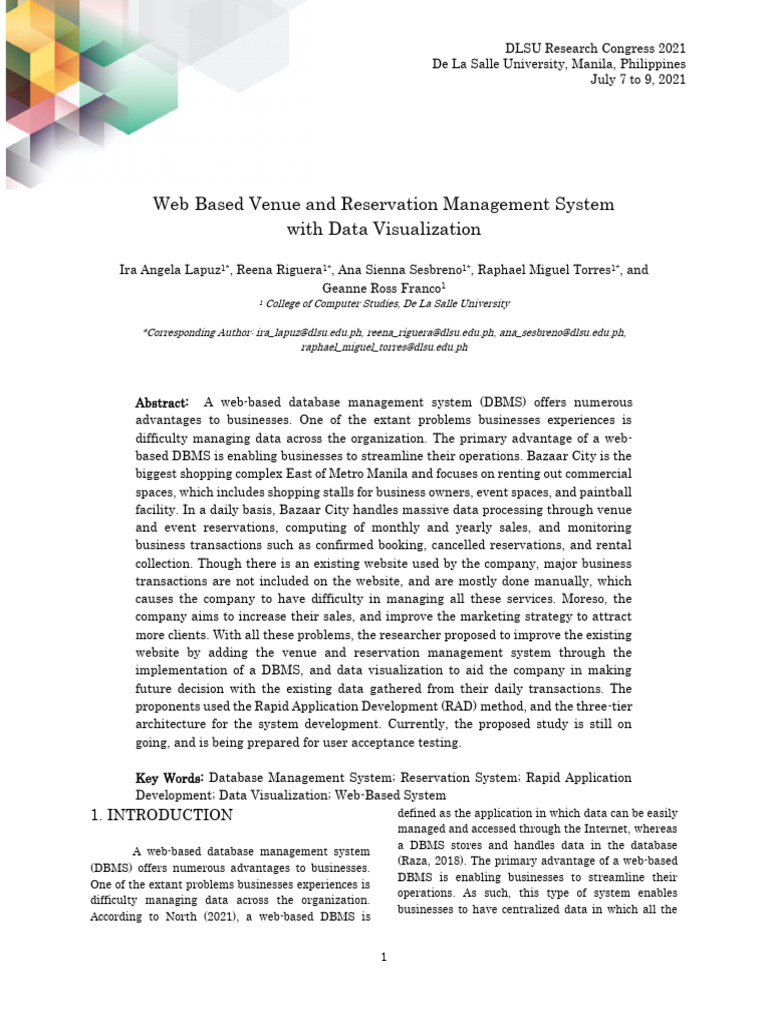 DLSU Research Congress 2021
De La Salle University, Manila, Philippines
July 7 to 9, 2021

Web Based Venue and Reservation Management System with Data Visualization

Ira Angela Lapuz$^{1*}$, Reena Riguera$^{1*}$, Ana Sienna Sesbreno$^{1*}$, Raphael Miguel Torres$^{1*}$, and Geanne Ross Franco$^{1}$
$^{1}$ College of Computer Studies, De La Salle University

*Corresponding Author: ira_lapuz@dlsu.edu.ph, reena_riguera@dlsu.edu.ph, ana_sesbreno@dlsu.edu.ph, raphael_miguel_torres@dlsu.edu.ph

Abstract: A web-based database management system (DBMS) offers numerous advantages to businesses. One of the extant problems businesses experiences is difficulty managing data across the organization. The primary advantage of a web-based DBMS is enabling businesses to streamline their operations. Bazaar City is the biggest shopping complex East of Metro Manila and focuses on renting out commercial spaces, which includes shopping stalls for business owners, event spaces, and paintball facility. In a daily basis, Bazaar City handles massive data processing through venue and event reservations, computing of monthly and yearly sales, and monitoring business transactions such as confirmed booking, cancelled reservations, and rental collection. Though there is an existing website used by the company, major business transactions are not included on the website, and are mostly done manually, which causes the company to have difficulty in managing all these services. Moreso, the company aims to increase their sales, and improve the marketing strategy to attract more clients. With all these problems, the researcher proposed to improve the existing website by adding the venue and reservation management system through the implementation of a DBMS, and data visualization to aid the company in making future decision with the existing data gathered from their daily transactions. The proponents used the Rapid Application Development (RAD) method, and the three-tier architecture for the system development. Currently, the proposed study is still on going, and is being prepared for user acceptance testing.

Key Words: Database Management System; Reservation System; Rapid Application Development; Data Visualization; Web-Based System

1. INTRODUCTION

A web-based database management system (DBMS) offers numerous advantages to businesses. One of the extant problems businesses experiences is difficulty managing data across the organization. According to North (2021), a web-based DBMS is defined as the application in which data can be easily managed and accessed through the Internet, whereas a DBMS stores and handles data in the database (Raza, 2018). The primary advantage of a web-based DBMS is enabling businesses to streamline their operations. As such, this type of system enables businesses to have centralized data in which all the

1